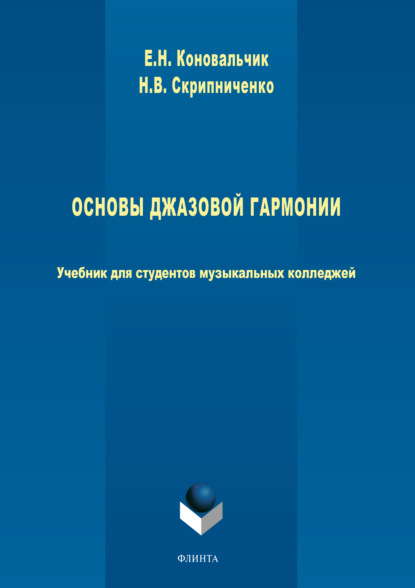 Е.Н. Коновальчик
Н.В. Скрипниченко

ОСНОВЫ ДЖАЗОВОЙ ГАРМОНИИ

Учебник для студентов музыкальных колледжей

ФЛИНТА